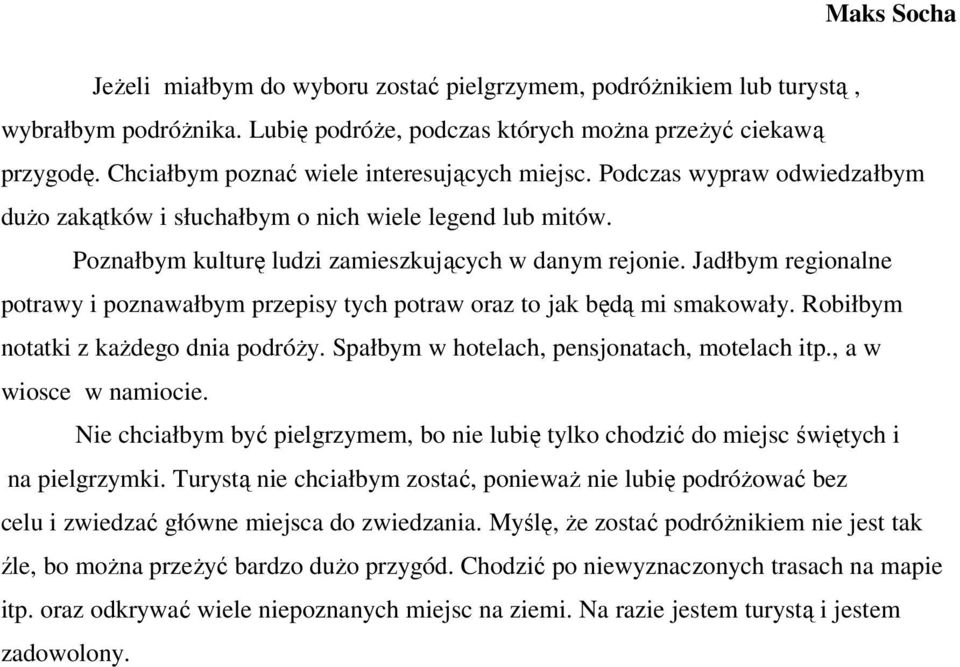 Maks Socha

Jeżeli  miałbym do wyboru zostać pielgrzymem, podróżnikiem lub turystą , wybrałbym podróżnika. Lubię podróże, podczas których można przeżyć ciekawą przygodę. Chciałbym poznać wiele interesujących miejsc. Podczas wypraw odwiedzałbym dużo zakątków i słuchałbym o nich wiele legend lub mitów.

Poznałbym kulturę ludzi zamieszkujących w danym rejonie. Jadłbym regionalne potrawy i poznawałbym przepisy tych potraw oraz to jak będą mi smakowały. Robiłbym notatki z każdego dnia podróży. Spałbym w hotelach, pensjonatach, motelach itp., a w wiosce  w namiocie.

Nie chciałbym być pielgrzymem, bo nie lubię tylko chodzić do miejsc świętych i na pielgrzymki. Turystą nie chciałbym zostać, ponieważ nie lubię podróżować bez celu i zwiedzać główne miejsca do zwiedzania. Myślę, że zostać podróżnikiem nie jest tak źle, bo można przeżyć bardzo dużo przygód. Chodzić po niewyznaczonych trasach na mapie itp. oraz odkrywać wiele niepoznanych miejsc na ziemi. Na razie jestem turystą i jestem zadowolony.